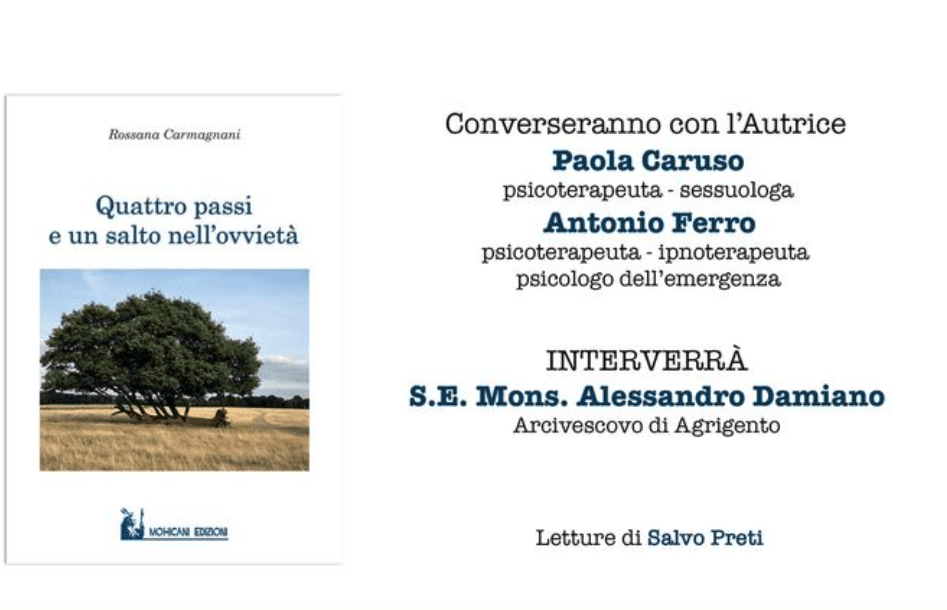 Rossana Carmagnani

Quattro passi e un salto nell'ovvietà

MOHICANI EDIZIONI

Converseranno con l'Autrice

Paola Caruso

psicoterapeuta - sessuologa

Antonio Ferro

psicoterapeuta - ipnoterapeuta
psicologo dell'emergenza

INTERVERRÀ

S.E. Mons. Alessandro Damiano

Arcivescovo di Agrigento

Letture di Salvo Preti